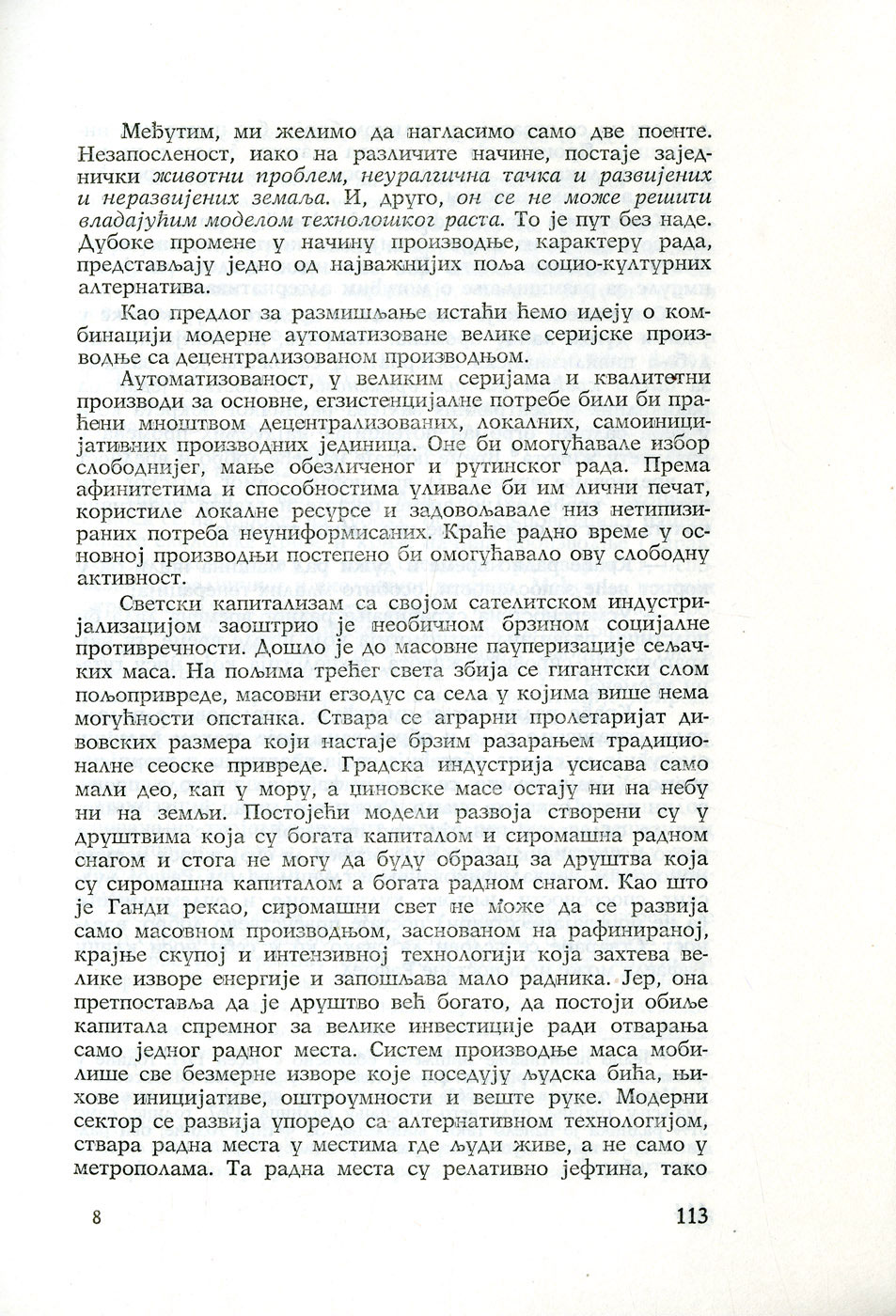 Међутим, ми желимо да нагласимо само две поенте. Незапосленост, иако на различите начине, постаје заједнички животни проблем, неуралгична тачка и развијених и неразвијених земаља. И, друго, он се не може решити владајућим моделом технолошког раста. То је пут без наде. Дубоке промене у начину производње, карактеру рада, представљају једно од најважнијих поља социо-културних алтернатива.

Као предлог за размишљање истаћи ћемо идеју о комбинацији модерне аутоматизоване велике серијске производње са децентрализованом производњом.

Аутоматизованост, у великим серијама и квалитетни производи за основне, егзистенцијалне потребе били би праћени мноштвом децентрализованих, локалних, самоиницијативних производних јединица. Оне би омогућавале избор слободнијег, мање обезличеног и рутинског рада. Према афинитетима и способностима уливале би им лични печат, користиле локалне ресурсе и задовољавале низ нетипизираних потреба неуниформисаних. Краће радно време у основној производњи постепено би омогућавало ову слободну активност.

Светски капитализам са својом сателитском индустријализацијом заоштрио је необичном брзином социјалне противречности. Дошло је до масовне пауперизације сељачких маса. На пољима трећег света збија се гигантски слом пољопривреде, масовни егзодус са села у којима више нема могућности опстанка. Ствара се аграрни пролетаријат дивовских размера који настаје брзим разарањем традиционалне сеоске привреде. Градска индустрија усисава само мали део, кап у мору, а џиновске масе остају ни на небу ни на земљи. Постојећи модели развоја створени су у друштвима која су богата капиталом и сиромашна радном снагом и стога не могу да буду образац за друштва која су сиромашна капиталом а богата радном снагом. Као што је Ганди рекао, сиромашни свет не може да се развија само масовном производњом, заснованом на рафинираној, крајње скупој и интензивној технологији која захтева велике изворе енергије и запошљава мало радника. Јер, она претпоставља да је друштво већ богато, да постоји обиље капитала спремног за велике инвестиције ради отварања само једног радног места. Систем производње маса мобилише све безмерне изворе које поседују људска бића, њихове иницијативе, оштроумности и веште руке. Модерни сектор се развија упоредо са алтернативном технологијом, ствара радна места у местима где људи живе, а не само у метрополама. Та радна места су релативно јефтина, тако

8

113